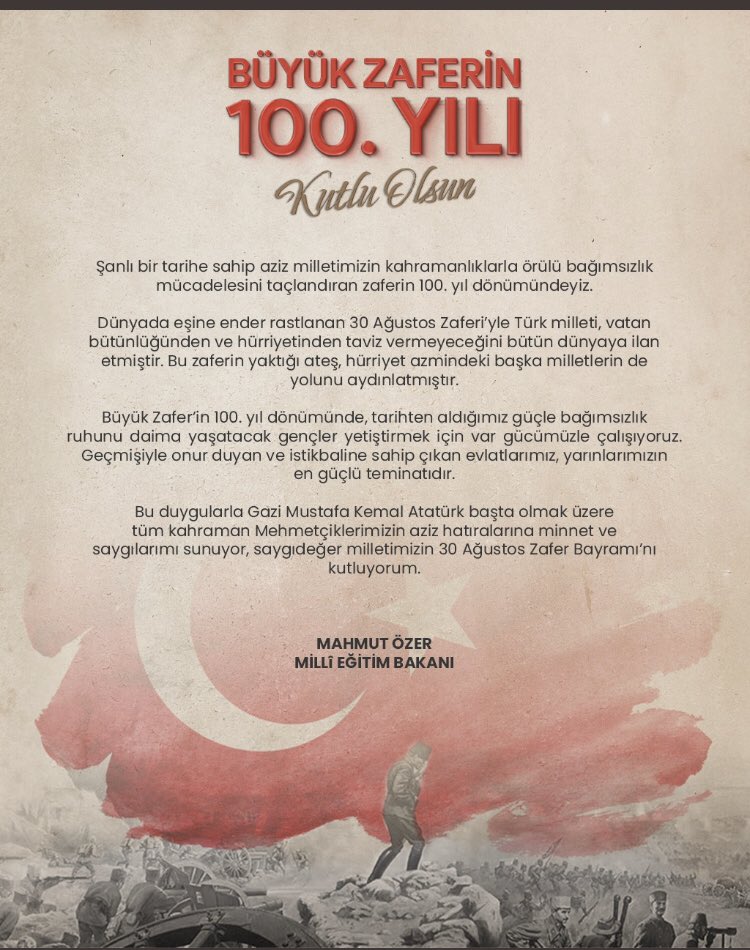 BÜYÜK ZAFERİN
100. YILI
Kutlu Olsun

Şanlı bir tarihe sahip aziz milletimizin kahramanlıklarla örülü bağımsızlık mücadelesini taçlandıran zaferin 100. yıl dönümündeyiz.

Dünyada eşine ender rastlanan 30 Ağustos Zaferi'yle Türk milleti, vatan bütünlüğünden ve hürriyetinden taviz vermeyeceğini bütün dünyaya ilan etmiştir. Bu zaferin yaktığı ateş, hürriyet azmindeki başka milletlerin de yolunu aydınlatmıştır.

Büyük Zafer'in 100. yıl dönümünde, tarihten aldığımız güçle bağımsızlık ruhunu daima yaşatacak gençler yetiştirmek için var gücümüzle çalışıyoruz. Geçmişiyle onur duyan ve istikbaline sahip çıkan evlatlarımız, yarınlarımızın en güçlü teminatıdır.

Bu duygularla Gazi Mustafa Kemal Atatürk başta olmak üzere tüm kahraman Mehmetçiklerimizin aziz hatıralarına minnet ve saygılarımı sunuyor, saygıdeğer milletimizin 30 Ağustos Zafer Bayramı'nı kutluyorum.

MAHMUT ÖZER
MİLLÎ EĞİTİM BAKANI